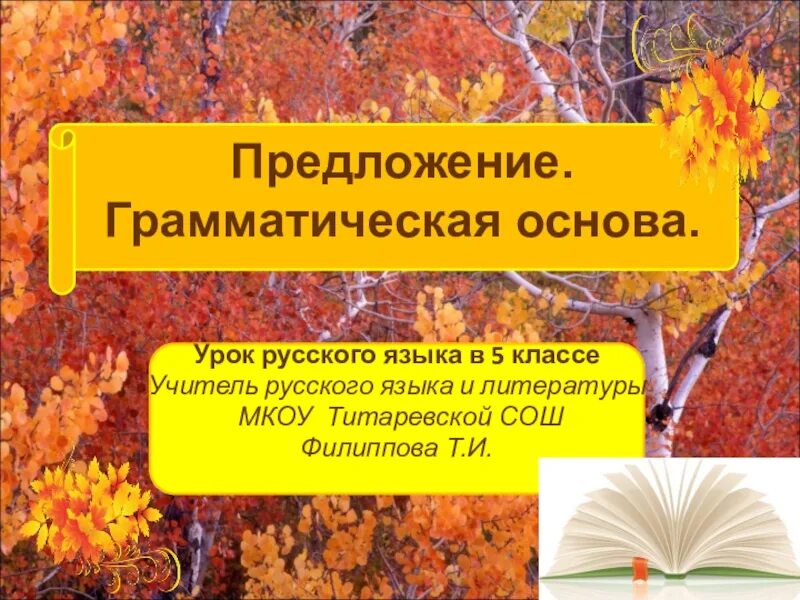 Предложение.
Грамматическая основа.

Урок русского языка в 5 классе
Учитель русского языка и литературы
МКОУ Титаревской СОШ
Филиппова Т.И.